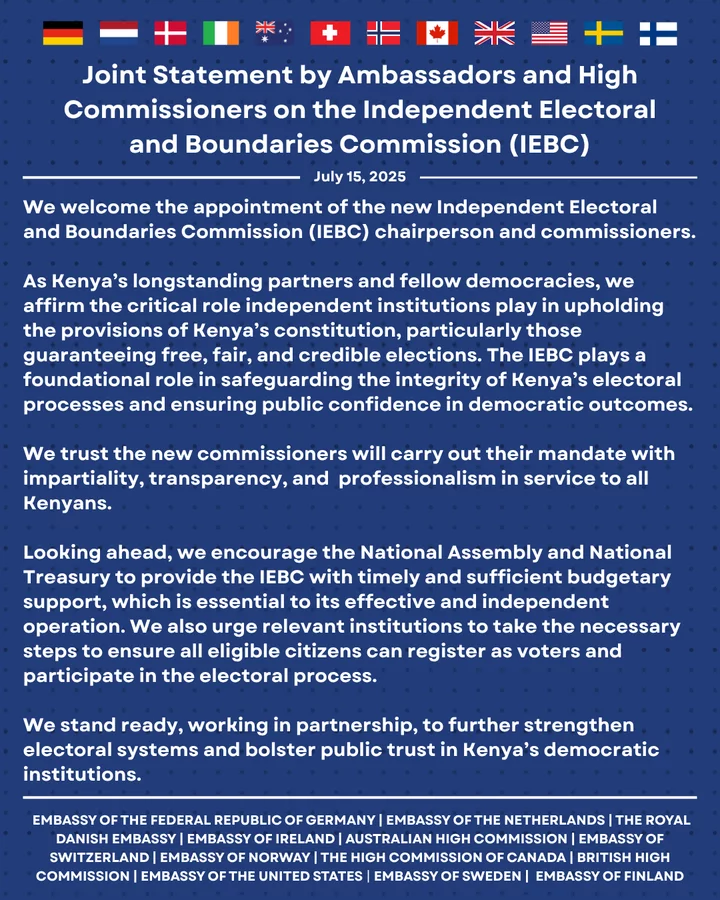 Joint Statement by Ambassadors and High Commissioners on the Independent Electoral and Boundaries Commission (IEBC)

July 15, 2025

We welcome the appointment of the new Independent Electoral and Boundaries Commission (IEBC) chairperson and commissioners.

As Kenya's longstanding partners and fellow democracies, we affirm the critical role independent institutions play in upholding the provisions of Kenya's constitution, particularly those guaranteeing free, fair, and credible elections. The IEBC plays a foundational role in safeguarding the integrity of Kenya's electoral processes and ensuring public confidence in democratic outcomes.

We trust the new commissioners will carry out their mandate with impartiality, transparency, and professionalism in service to all Kenyans.

Looking ahead, we encourage the National Assembly and National Treasury to provide the IEBC with timely and sufficient budgetary support, which is essential to its effective and independent operation. We also urge relevant institutions to take the necessary steps to ensure all eligible citizens can register as voters and participate in the electoral process.

We stand ready, working in partnership, to further strengthen electoral systems and bolster public trust in Kenya's democratic institutions.

EMBASSY OF THE FEDERAL REPUBLIC OF GERMANY | EMBASSY OF THE NETHERLANDS | THE ROYAL DANISH EMBASSY | EMBASSY OF IRELAND | AUSTRALIAN HIGH COMMISSION | EMBASSY OF SWITZERLAND | EMBASSY OF NORWAY | THE HIGH COMMISSION OF CANADA | BRITISH HIGH COMMISSION | EMBASSY OF THE UNITED STATES | EMBASSY OF SWEDEN | EMBASSY OF FINLAND